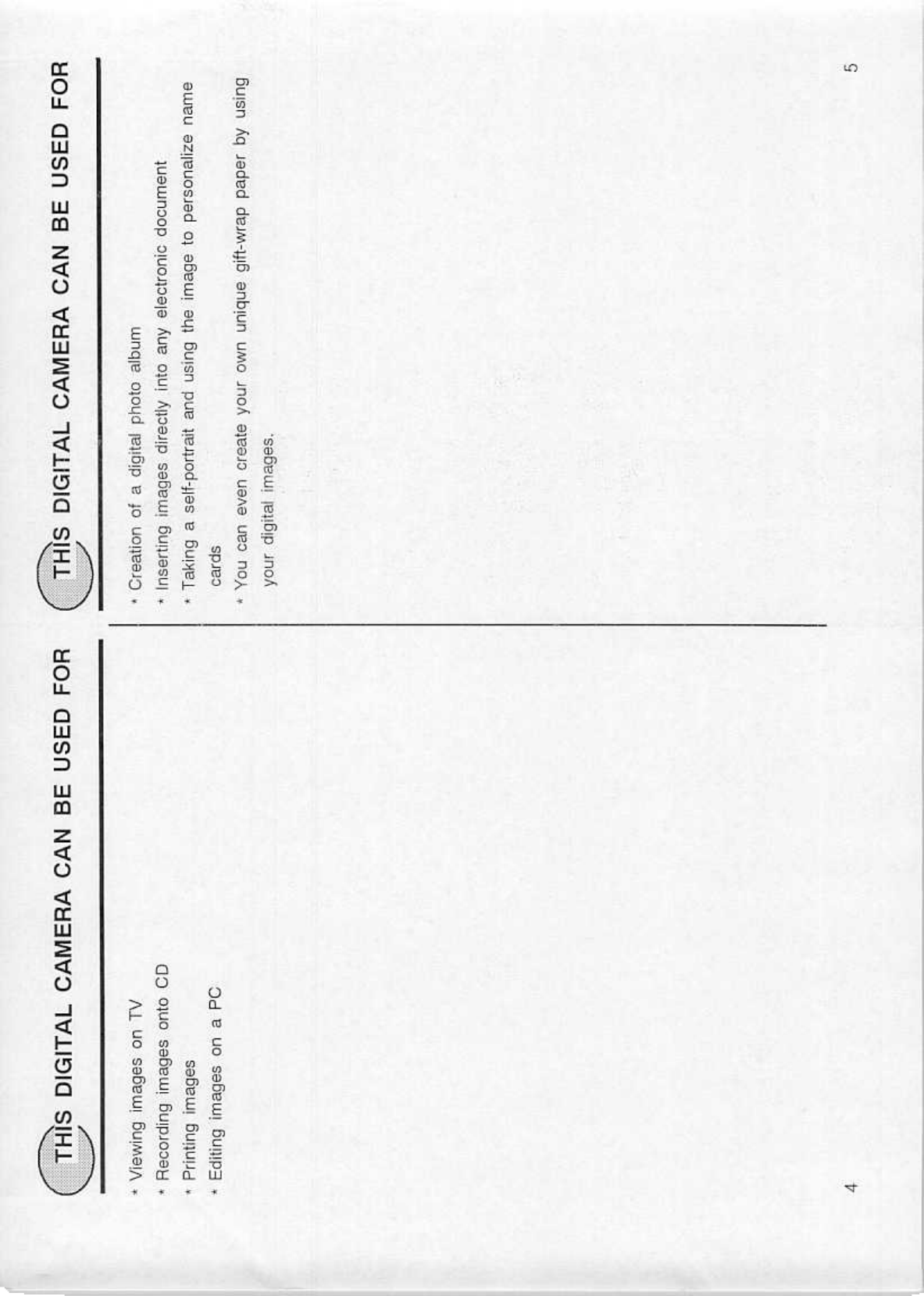 THIS DIGITAL CAMERA CAN BE USED FOR

* Viewing images on TV
* Recording images onto CD
* Printing images
* Editing images on a PC

4

THIS DIGITAL CAMERA CAN BE USED FOR

* Creation of a digital photo album
* Inserting images directly into any electronic document
* Taking a self-portrait and using the image to personalize name cards
* You can even create your own unique gift-wrap paper by using your digital images.

5